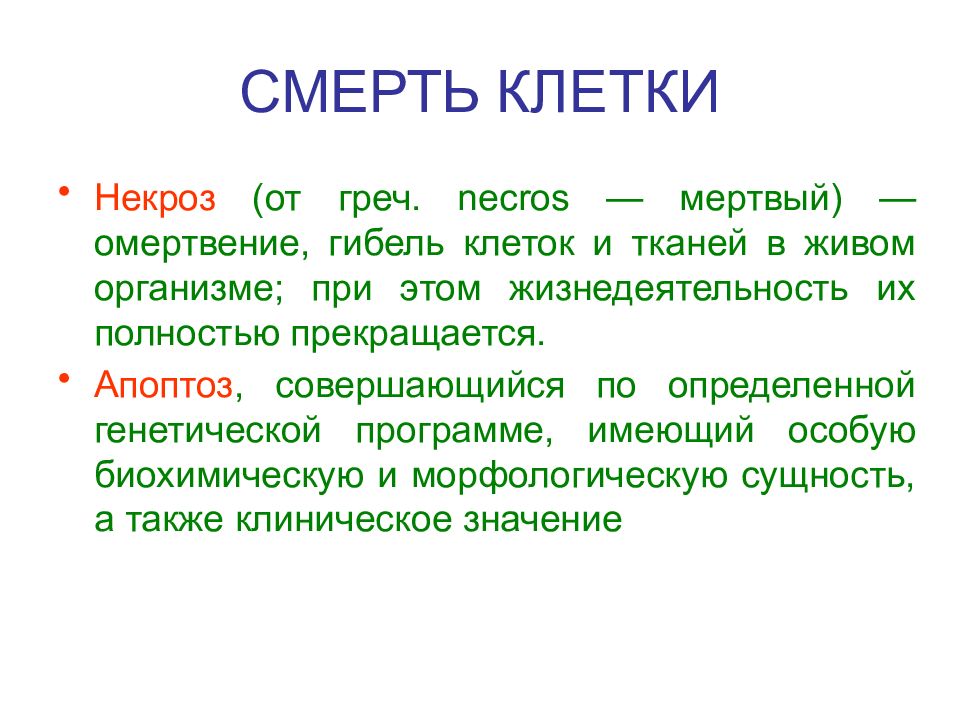 СМЕРТЬ КЛЕТКИ

• Некроз (от греч. necros — мертвый) — омертвение, гибель клеток и тканей в живом организме; при этом жизнедеятельность их полностью прекращается.

• Апоптоз, совершающийся по определенной генетической программе, имеющий особую биохимическую и морфологическую сущность, а также клиническое значение